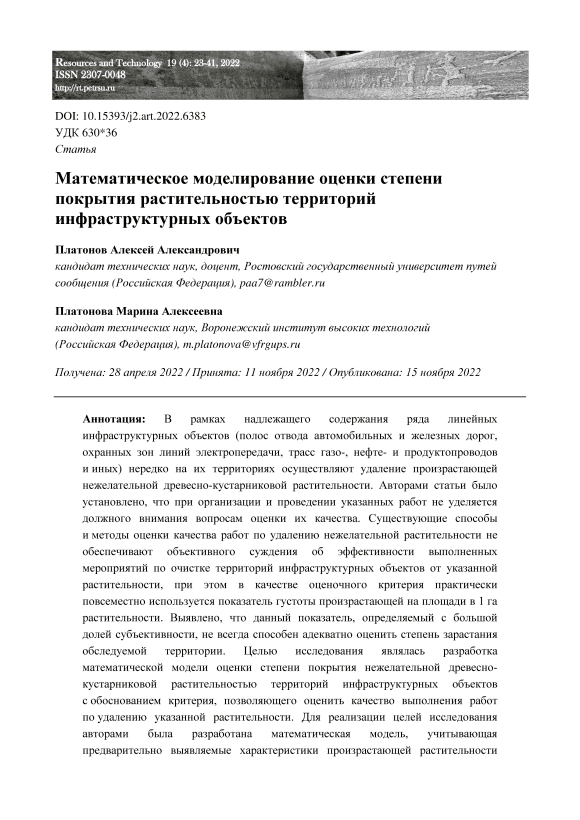 Resources and Technology 19 (4): 23-41, 2022
ISSN 2307-0048
http://rt.petrsu.ru

DOI: 10.15393/j2.art.2022.6383
УДК 630*36
Статья

Математическое моделирование оценки степени покрытия растительностью территорий инфраструктурных объектов

Платонов Алексей Александрович
кандидат технических наук, доцент, Ростовский государственный университет путей сообщения (Российская Федерация), paa7@rambler.ru

Платонова Марина Алексеевна
кандидат технических наук, Воронежский институт высоких технологий (Российская Федерация), m.platonova@vfrgups.ru

Получена: 28 апреля 2022 / Принята: 11 ноября 2022 / Опубликована: 15 ноября 2022

Аннотация: В рамках надлежащего содержания ряда линейных инфраструктурных объектов (полос отвода автомобильных и железных дорог, охранных зон линий электропередачи, трасс газо-, нефте- и продуктопроводов и иных) нередко на их территориях осуществляют удаление произрастающей нежелательной древесно-кустарниковой растительности. Авторами статьи было установлено, что при организации и проведении указанных работ не уделяется должного внимания вопросам оценки их качества. Существующие способы и методы оценки качества работ по удалению нежелательной растительности не обеспечивают объективного суждения об эффективности выполненных мероприятий по очистке территорий инфраструктурных объектов от указанной растительности, при этом в качестве оценочного критерия практически повсеместно используется показатель густоты произрастающей на площади в 1 га растительности. Выявлено, что данный показатель, определяемый с большой долей субъективности, не всегда способен адекватно оценить степень зарастания обследуемой территории. Целью исследования являлась разработка математической модели оценки степени покрытия нежелательной древесно-кустарниковой растительностью территорий инфраструктурных объектов с обоснованием критерия, позволяющего оценить качество выполнения работ по удалению указанной растительности. Для реализации целей исследования авторами была разработана математическая модель, учитывающая предварительно выявляемые характеристики произрастающей растительности